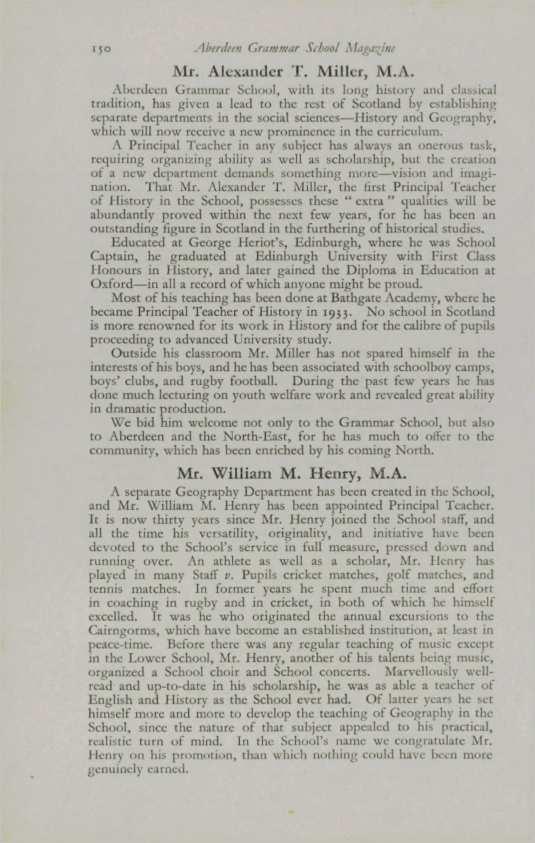 150 Aberdeen Grammar School Magazine

Mr. Alexander T. Miller, M.A.

Aberdeen Grammar School, with its long history and classical tradition, has given a lead to the rest of Scotland by establishing separate departments in the social sciences—History and Geography, which will now receive a new prominence in the curriculum.

A Principal Teacher in any subject has always an onerous task, requiring organizing ability as well as scholarship, but the creation of a new department demands something more—vision and imagination. That Mr. Alexander T. Miller, the first Principal Teacher of History in the School, possesses these "extra" qualities will be abundantly proved within the next few years, for he has been an outstanding figure in Scotland in the furthering of historical studies.

Educated at George Heriot's, Edinburgh, where he was School Captain, he graduated at Edinburgh University with First Class Honours in History, and later gained the Diploma in Education at Oxford—in all a record of which anyone might be proud.

Most of his teaching has been done at Bathgate Academy, where he became Principal Teacher of History in 1933. No school in Scotland is more renowned for its work in History and for the calibre of pupils proceeding to advanced University study.

Outside his classroom Mr. Miller has not spared himself in the interests of his boys, and he has been associated with schoolboy camps, boys' clubs, and rugby football. During the past few years he has done much lecturing on youth welfare work and revealed great ability in dramatic production.

We bid him welcome not only to the Grammar School, but also to Aberdeen and the North-East, for he has much to offer to the community, which has been enriched by his coming North.

Mr. William M. Henry, M.A.

A separate Geography Department has been created in the School, and Mr. William M. Henry has been appointed Principal Teacher. It is now thirty years since Mr. Henry joined the School staff, and all the time his versatility, originality, and initiative have been devoted to the School's service in full measure, pressed down and running over. An athlete as well as a scholar, Mr. Henry has played in many Staff v. Pupils cricket matches, golf matches, and tennis matches. In former years he spent much time and effort in coaching in rugby and in cricket, in both of which he himself excelled. It was he who originated the annual excursions to the Cairngorms, which have become an established institution, at least in peace-time. Before there was any regular teaching of music except in the Lower School, Mr. Henry, another of his talents being music, organized a School choir and School concerts. Marvellously well-read and up-to-date in his scholarship, he was as able a teacher of English and History as the School ever had. Of latter years he set himself more and more to develop the teaching of Geography in the School, since the nature of that subject appealed to his practical, realistic turn of mind. In the School's name we congratulate Mr. Henry on his promotion, than which nothing could have been more genuinely earned.